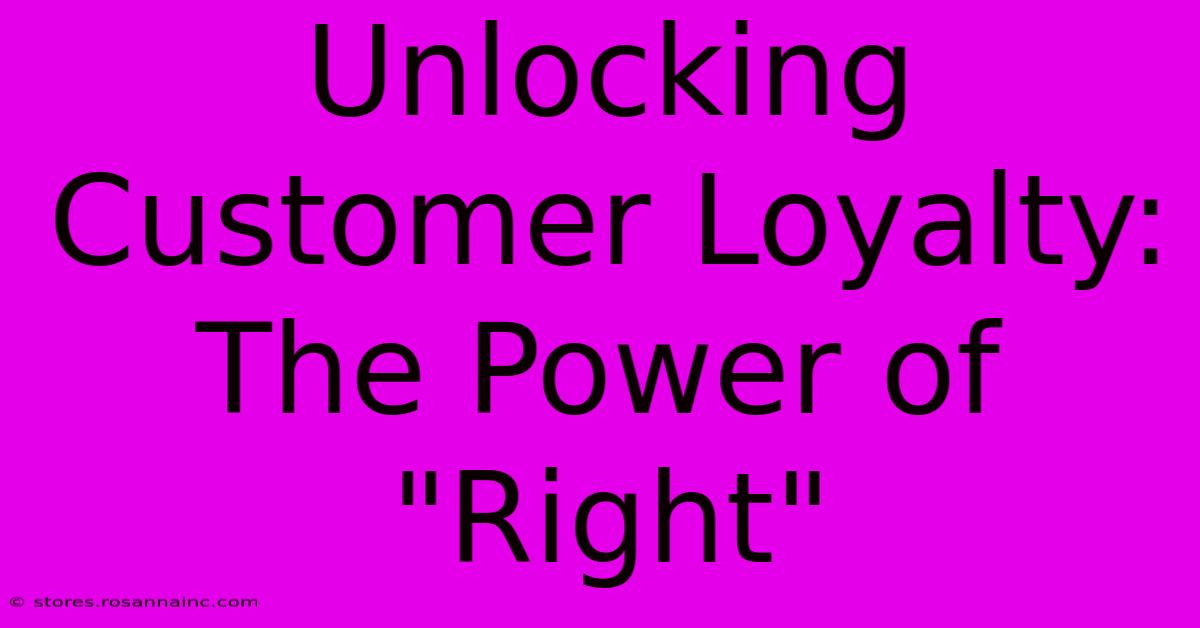 Unlocking Customer Loyalty: The Power of "Right"

© stores.rosannainc.com